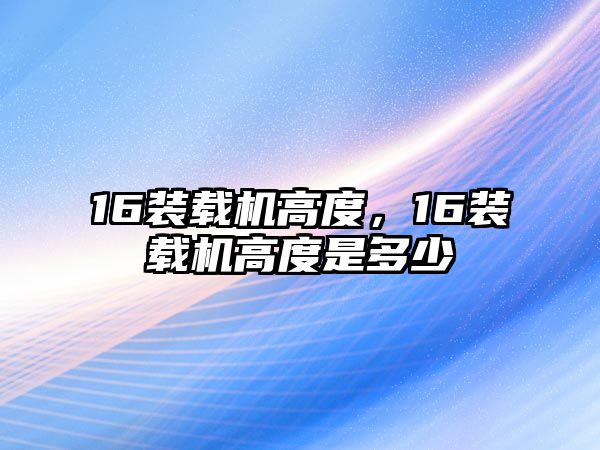 16装载机高度，16装载机高度是多少